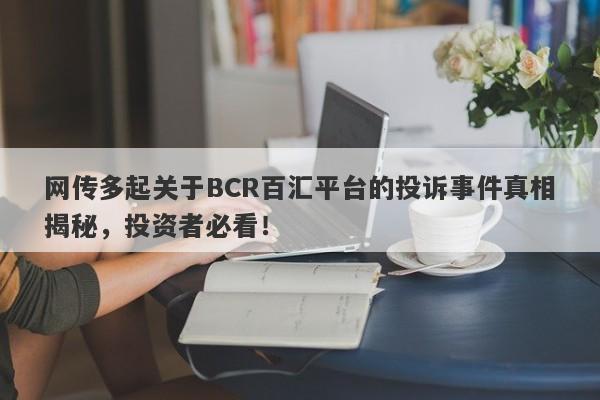 网传多起关于BCR百汇平台的投诉事件真相揭秘，投资者必看！